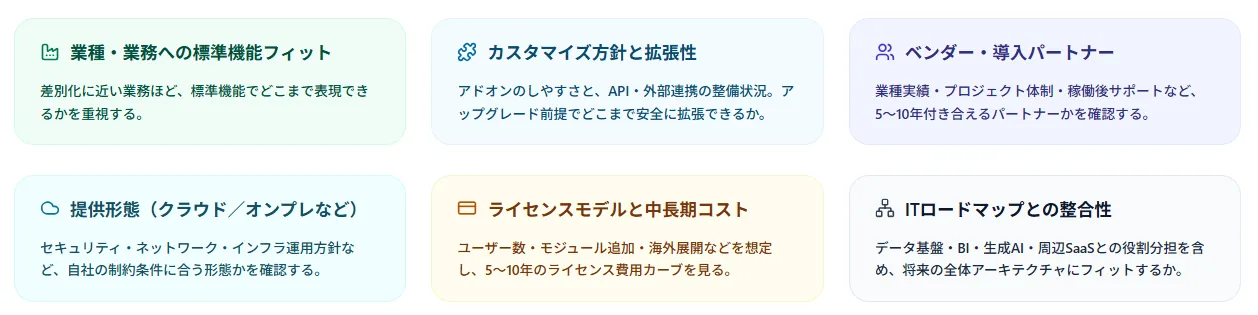 業種・業務への標準機能フィット

差別化に近い業務ほど、標準機能でどこまで表現できるかを重視する。

カスタマイズ方針と拡張性

アドオンのしやすさと、API・外部連携の整備状況。アップグレード前提でどこまで安全に拡張できるか。

ベンダー・導入パートナー

業種実績・プロジェクト体制・稼働後サポートなど、5〜10年付き合えるパートナーかを確認する。

提供形態（クラウド／オンプレなど）

セキュリティ・ネットワーク・インフラ運用方針など、自社の制約条件に合う形態かを確認する。

ライセンスモデルと中長期コスト

ユーザー数・モジュール追加・海外展開などを想定し、5〜10年のライセンス費用カーブを見る。

ITロードマップとの整合性

データ基盤・BI・生成AI・周辺SaaSとの役割分担を含め、将来の全体アーキテクチャにフィットするか。